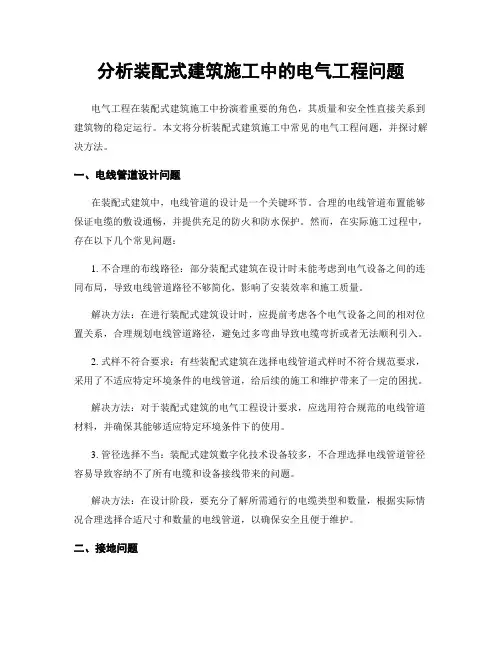 分析装配式建筑施工中的电气工程问题

电气工程在装配式建筑施工中扮演着重要的角色，其质量和安全性直接关系到建筑物的稳定运行。本文将分析装配式建筑施工中常见的电气工程问题，并探讨解决方法。

一、电线管道设计问题

在装配式建筑中，电线管道的设计是一个关键环节。合理的电线管道布置能够保证电缆的敷设通畅，并提供充足的防火和防水保护。然而，在实际施工过程中，存在以下几个常见问题：

1. 不合理的布线路径：部分装配式建筑在设计时未能考虑到电气设备之间的连同布局，导致电线管道路径不够简化，影响了安装效率和施工质量。

解决方法：在进行装配式建筑设计时，应提前考虑各个电气设备之间的相对位置关系，合理规划电线管道路径，避免过多弯曲导致电缆弯折或者无法顺利引入。

2. 式样不符合要求：有些装配式建筑在选择电线管道式样时不符合规范要求，采用了不适应特定环境条件的电线管道，给后续的施工和维护带来了一定的困扰。

解决方法：对于装配式建筑的电气工程设计要求，应选用符合规范的电线管道材料，并确保其能够适应特定环境条件下的使用。

3. 管径选择不当：装配式建筑数字化技术设备较多，不合理选择电线管道管径容易导致容纳不了所有电缆和设备接线带来的问题。

解决方法：在设计阶段，要充分了解所需通行的电缆类型和数量，根据实际情况合理选择合适尺寸和数量的电线管道，以确保安全且便于维护。

二、接地问题